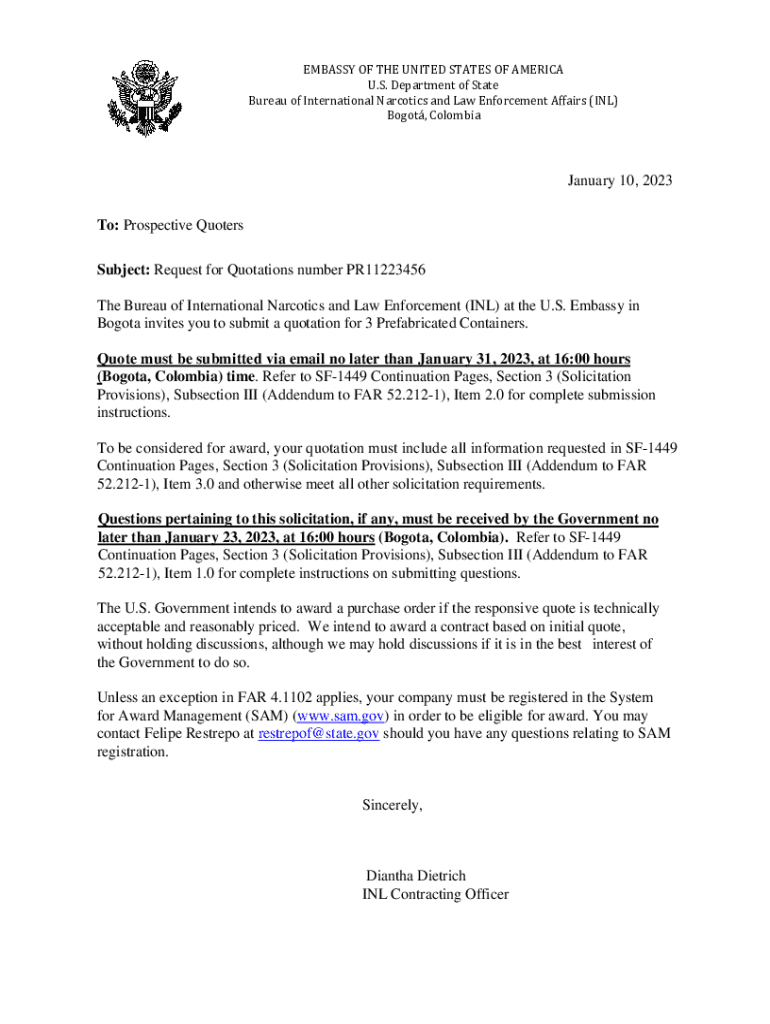 EMBASSY OF THE UNITED STATES OF AMERICA
U.S. Department of State
Bureau of International Narcotics and Law Enforcement Affairs (INL)
Bogotá, Colombia

January 10, 2023

To: Prospective Quoters

Subject: Request for Quotations number PR11223456

The Bureau of International Narcotics and Law Enforcement (INL) at the U.S. Embassy in Bogota invites you to submit a quotation for 3 Prefabricated Containers.

Quote must be submitted via email no later than January 31, 2023, at 16:00 hours (Bogota, Colombia) time. Refer to SF-1449 Continuation Pages, Section 3 (Solicitation Provisions), Subsection III (Addendum to FAR 52.212-1), Item 2.0 for complete submission instructions.

To be considered for award, your quotation must include all information requested in SF-1449 Continuation Pages, Section 3 (Solicitation Provisions), Subsection III (Addendum to FAR 52.212-1), Item 3.0 and otherwise meet all other solicitation requirements.

Questions pertaining to this solicitation, if any, must be received by the Government no later than January 23, 2023, at 16:00 hours (Bogota, Colombia). Refer to SF-1449 Continuation Pages, Section 3 (Solicitation Provisions), Subsection III (Addendum to FAR 52.212-1), Item 1.0 for complete instructions on submitting questions.

The U.S. Government intends to award a purchase order if the responsive quote is technically acceptable and reasonably priced. We intend to award a contract based on initial quote, without holding discussions, although we may hold discussions if it is in the best interest of the Government to do so.

Unless an exception in FAR 4.1102 applies, your company must be registered in the System for Award Management (SAM) (www.sam.gov) in order to be eligible for award. You may contact Felipe Restrepo at restrepof@state.gov should you have any questions relating to SAM registration.

Sincerely,

Diantha Dietrich
INL Contracting Officer